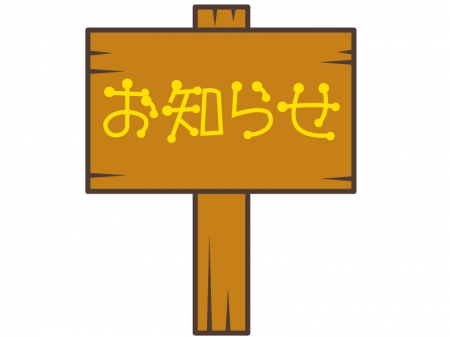 お知らせ